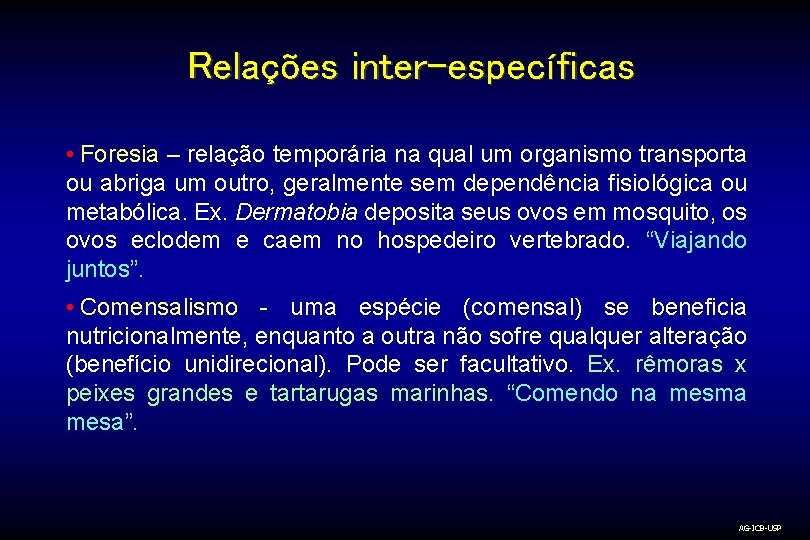 Relações inter-específicas

• Foresia – relação temporária na qual um organismo transporta ou abriga um outro, geralmente sem dependência fisiológica ou metabólica. Ex. Dermatobia deposita seus ovos em mosquito, os ovos eclodem e caem no hospedeiro vertebrado. “Viajando juntos”.

• Comensalismo - uma espécie (comensal) se beneficia nutricionalmente, enquanto a outra não sofre qualquer alteração (benefício unidirecional). Pode ser facultativo. Ex. rêmoras x peixes grandes e tartarugas marinhas. “Comendo na mesma mesa”.

AG-ICB-USP